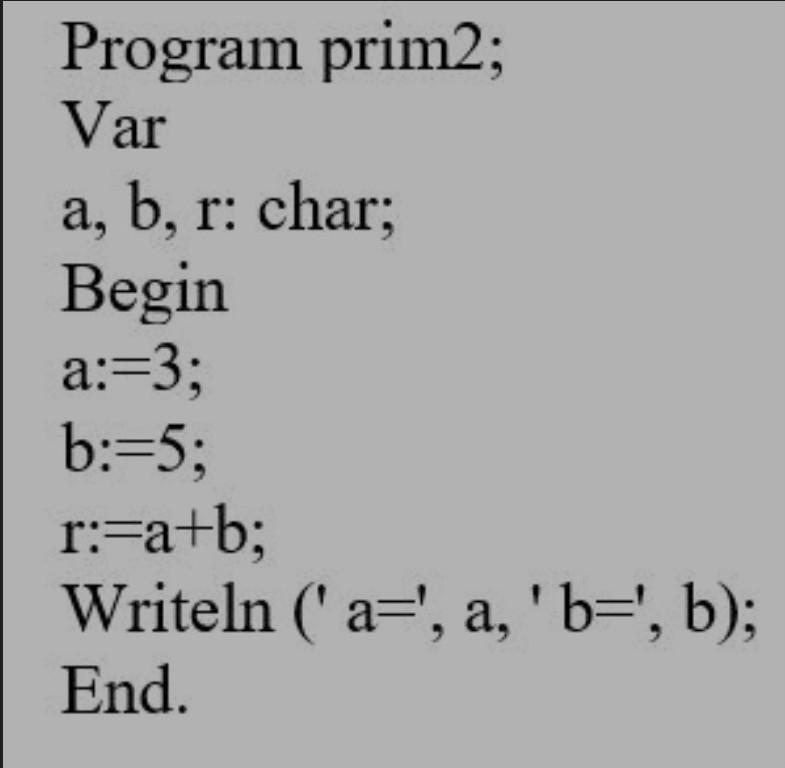 Program prim2;
Var
a, b, r: char;
Begin
a:=3;
b:=5;
r:=a+b;
Writeln (' a=', a, ' b=', b);
End.